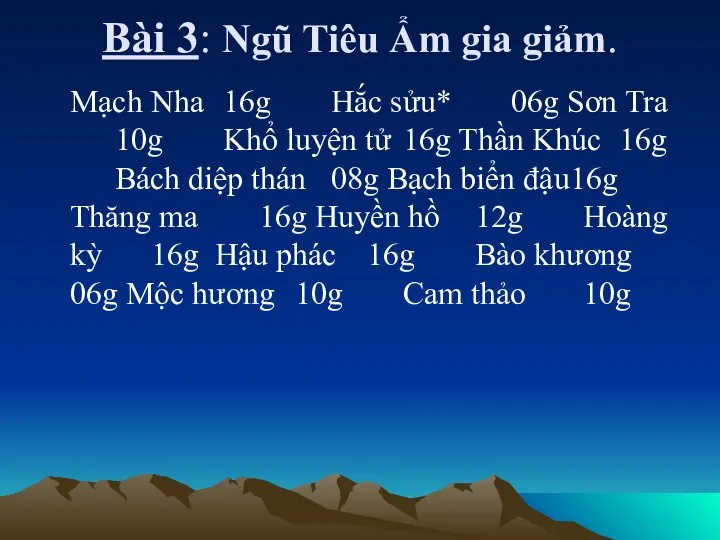 Bài 3: Ngũ Tiêu Ẩm gia giảm.

Mạch Nha 16g Hắc sửu* 06g Sơn Tra 10g Khổ luyện tử 16g Thần Khúc 16g Bách diệp thán 08g Bạch biển đậu16g Thăng ma 16g Huyền hồ 12g Hoàng kỳ 16g Hậu phác 16g Bào khương 06g Mộc hương 10g Cam thảo 10g